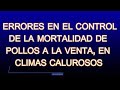 ERRORES EN EL CONTROL DE LA MORTALIDAD DE POLLOS A LA VENTA, EN CLIMAS CALUROSOS